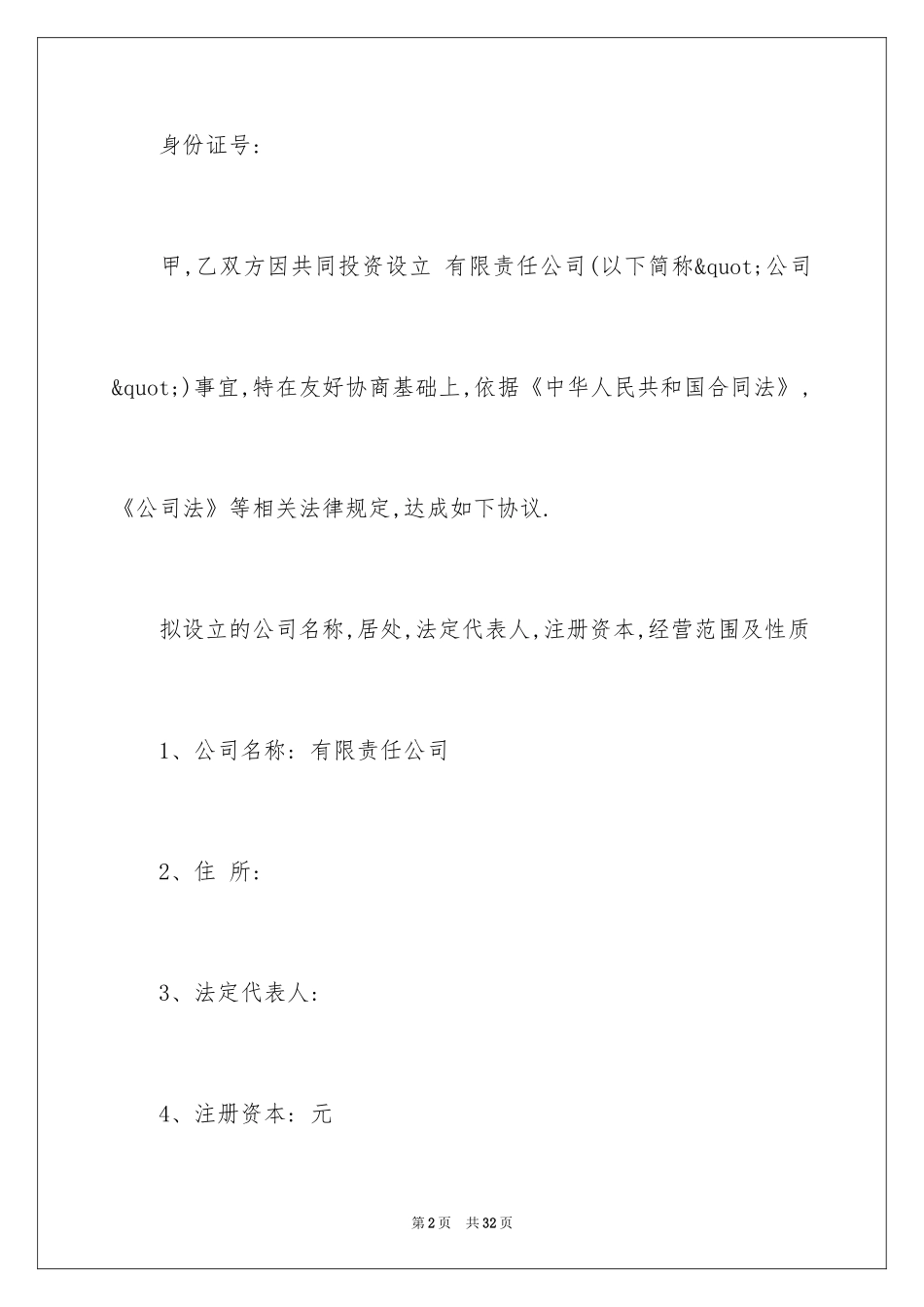 身份证号:

甲,乙双方因共同投资设立 有限责任公司(以下简称&quot;公司&quot;)事宜,特在友好协商基础上,依据《中华人民共和国合同法》,《公司法》等相关法律规定,达成如下协议.

拟设立的公司名称,居处,法定代表人,注册资本,经营范围及性质

1、公司名称: 有限责任公司

2、住 所:

3、法定代表人:

4、注册资本: 元

第2页 共32页